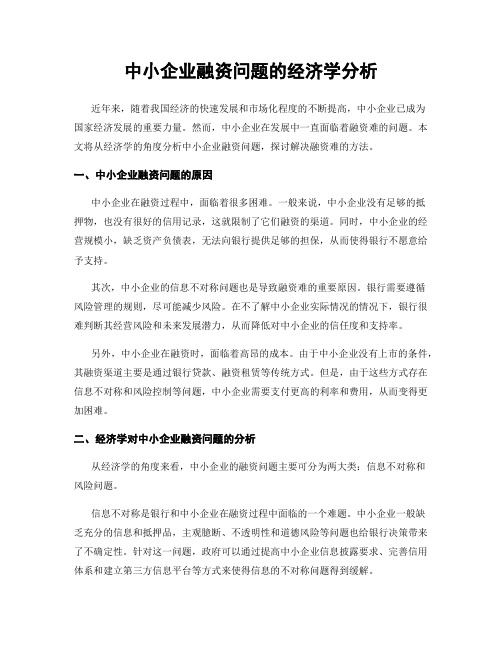 中小企业融资问题的经济学分析

近年来，随着我国经济的快速发展和市场化程度的不断提高，中小企业已成为国家经济发展的重要力量。然而，中小企业在发展中一直面临着融资难的问题。本文将从经济学的角度分析中小企业融资问题，探讨解决融资难的方法。

一、中小企业融资问题的原因

中小企业在融资过程中，面临着很多困难。一般来说，中小企业没有足够的抵押物，也没有很好的信用记录，这就限制了它们融资的渠道。同时，中小企业的经营规模小，缺乏资产负债表，无法向银行提供足够的担保，从而使得银行不愿意给予支持。

其次，中小企业的信息不对称问题也是导致融资难的重要原因。银行需要遵循风险管理的规则，尽可能减少风险。在不了解中小企业实际情况的情况下，银行很难判断其经营风险和未来发展潜力，从而降低对中小企业的信任度和支持率。

另外，中小企业在融资时，面临着高昂的成本。由于中小企业没有上市的条件，其融资渠道主要是通过银行贷款、融资租赁等传统方式。但是，由于这些方式存在信息不对称和风险控制等问题，中小企业需要支付更高的利率和费用，从而变得更加困难。

二、经济学对中小企业融资问题的分析

从经济学的角度来看，中小企业的融资问题主要可分为两大类：信息不对称和风险问题。

信息不对称是银行和中小企业在融资过程中面临的一个难题。中小企业一般缺乏充分的信息和抵押品，主观臆断、不透明性和道德风险等问题也给银行决策带来了不确定性。针对这一问题，政府可以通过提高中小企业信息披露要求、完善信用体系和建立第三方信息平台等方式来使得信息的不对称问题得到缓解。